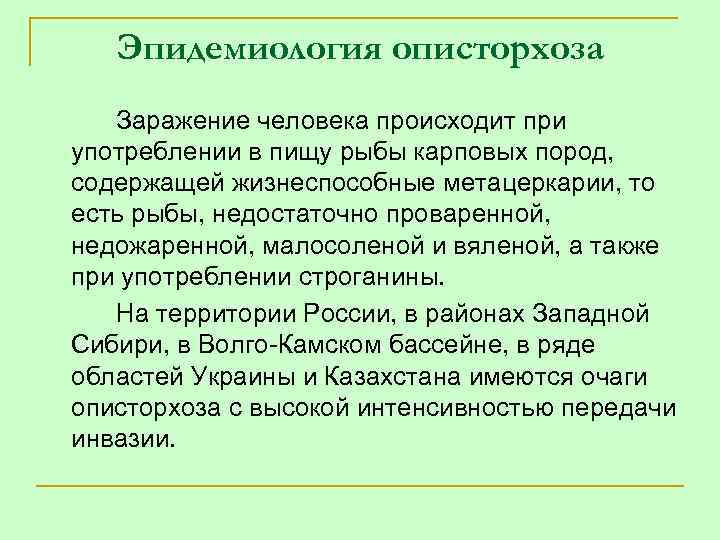 Эпидемиология описторхоза

Заражение человека происходит при употреблении в пищу рыбы карповых пород, содержащей жизнеспособные метацеркарии, то есть рыбы, недостаточно проваренной, недожаренной, малосоленой и вяленой, а также при употреблении строганины.

На территории России, в районах Западной Сибири, в Волго-Камском бассейне, в ряде областей Украины и Казахстана имеются очаги описторхоза с высокой интенсивностью передачи инвазии.